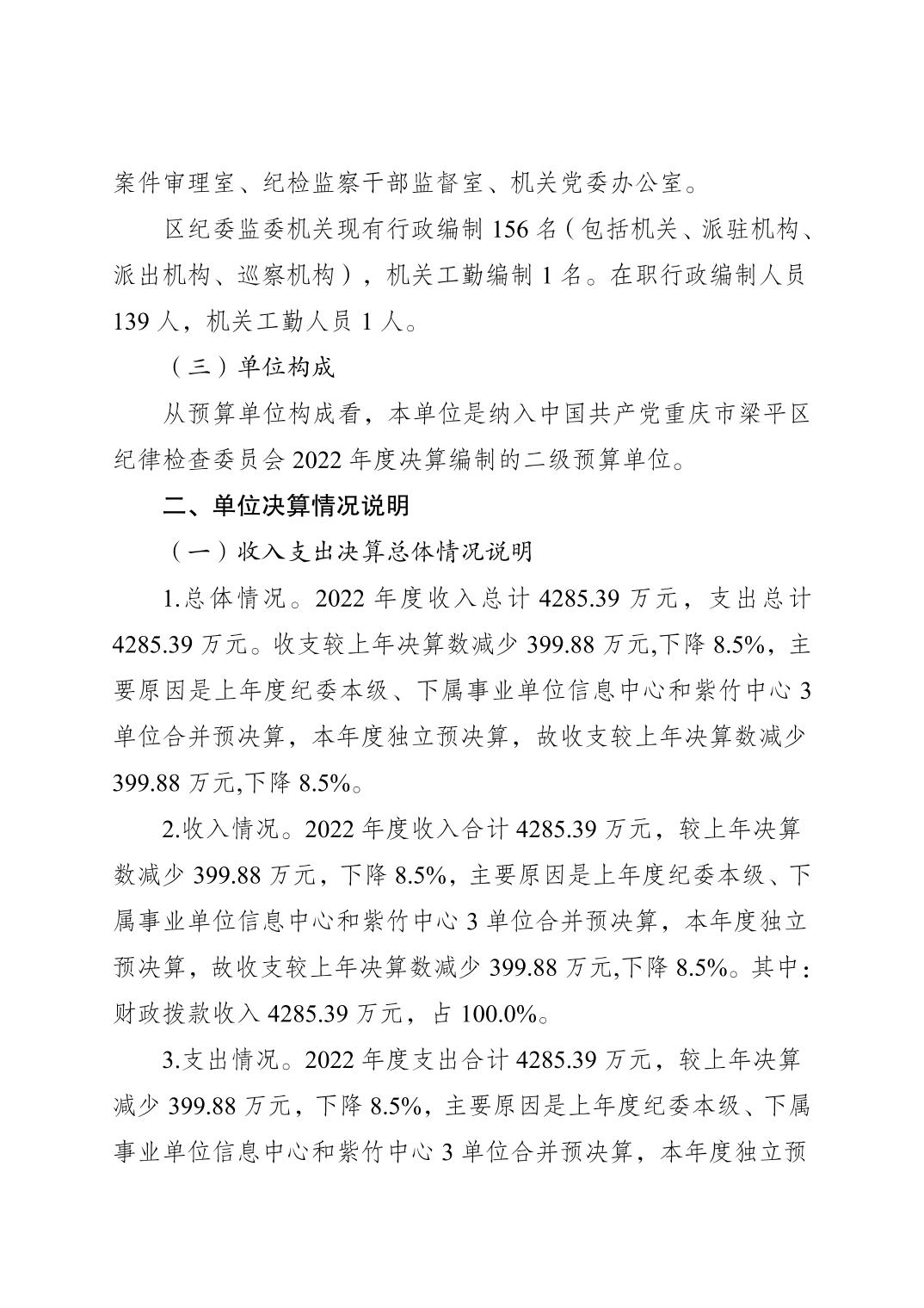 案件审理室、纪检监察干部监督室、机关党委办公室。

区纪委监委机关现有行政编制 156 名（包括机关、派驻机构、派出机构、巡察机构），机关工勤编制 1 名。在职行政编制人员 139 人，机关工勤人员 1 人。

（三）单位构成

从预算单位构成看，本单位是纳入中国共产党重庆市梁平区纪律检查委员会 2022 年度决算编制的二级预算单位。

二、单位决算情况说明

（一）收入支出决算总体情况说明

1.总体情况。2022 年度收入总计 4285.39 万元，支出总计 4285.39 万元。收支较上年决算数减少 399.88 万元,下降 8.5%，主要原因是上年度纪委本级、下属事业单位信息中心和紫竹中心 3 单位合并预决算，本年度独立预决算，故收支较上年决算数减少 399.88 万元,下降 8.5%。

2.收入情况。2022 年度收入合计 4285.39 万元，较上年决算数减少 399.88 万元，下降 8.5%，主要原因是上年度纪委本级、下属事业单位信息中心和紫竹中心 3 单位合并预决算，本年度独立预决算，故收支较上年决算数减少 399.88 万元,下降 8.5%。其中：财政拨款收入 4285.39 万元，占 100.0%。

3.支出情况。2022 年度支出合计 4285.39 万元，较上年决算减少 399.88 万元，下降 8.5%，主要原因是上年度纪委本级、下属事业单位信息中心和紫竹中心 3 单位合并预决算，本年度独立预